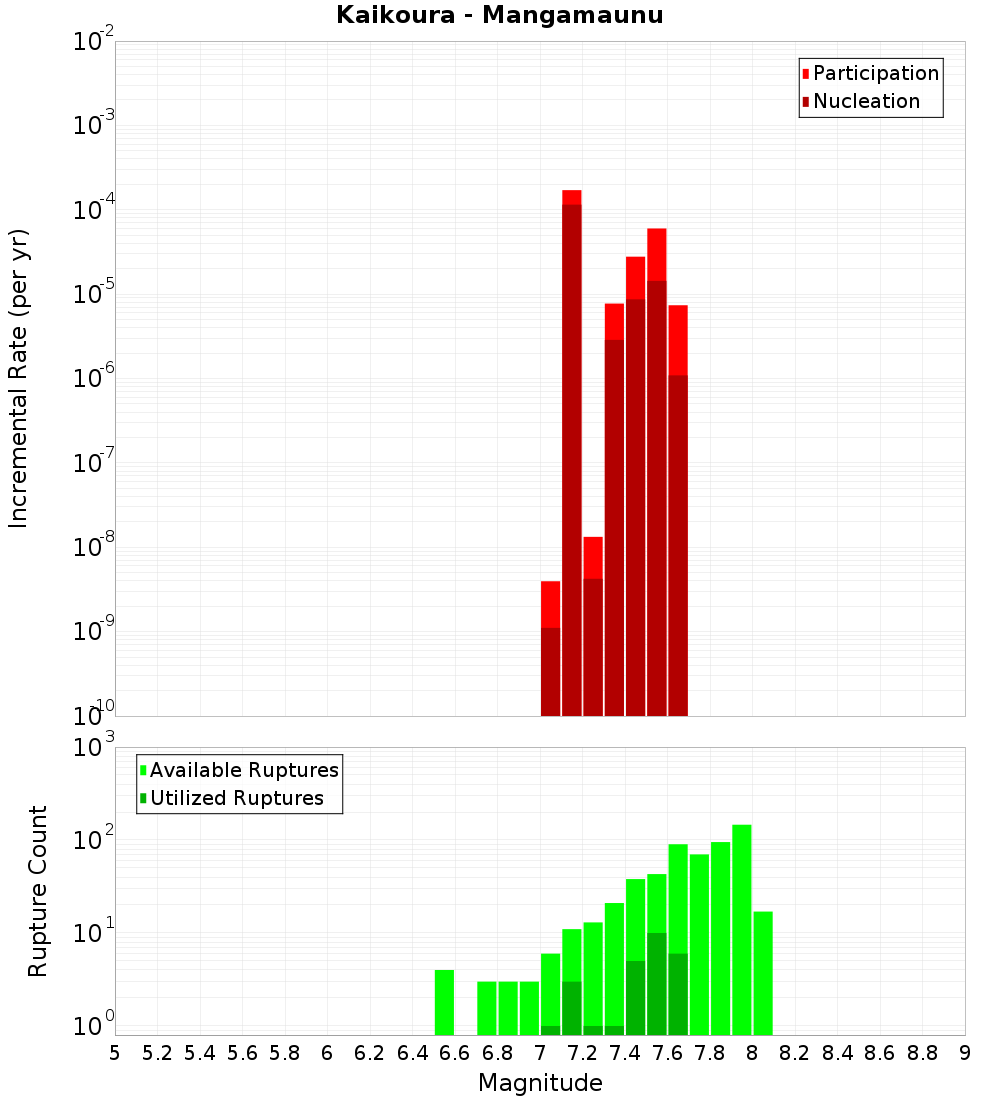 Kaikoura - Mangamaunu

Participation
Nucleation

Incremental Rate (per yr)

$10^{-2}$
$10^{-3}$
$10^{-4}$
$10^{-5}$
$10^{-6}$
$10^{-7}$
$10^{-8}$
$10^{-9}$
$10^{-10}$

Available Ruptures
Utilized Ruptures

Rupture Count

$10^{3}$
$10^{2}$
$10^{1}$
$10^{0}$

5 5.2 5.4 5.6 5.8 6 6.2 6.4 6.6 6.8 7 7.2 7.4 7.6 7.8 8 8.2 8.4 8.6 8.8 9

Magnitude